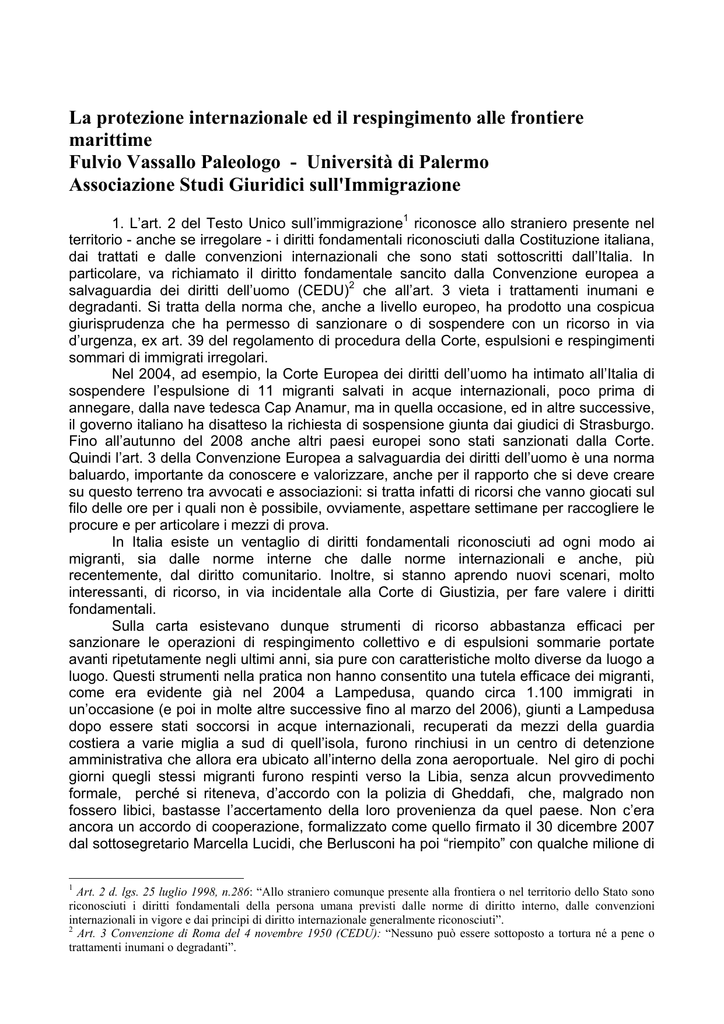 La protezione internazionale ed il respingimento alle frontiere marittime
Fulvio Vassallo Paleologo - Università di Palermo
Associazione Studi Giuridici sull'Immigrazione

1. L'art. 2 del Testo Unico sull'immigrazione$^1$ riconosce allo straniero presente nel territorio - anche se irregolare - i diritti fondamentali riconosciuti dalla Costituzione italiana, dai trattati e dalle convenzioni internazionali che sono stati sottoscritti dall'Italia. In particolare, va richiamato il diritto fondamentale sancito dalla Convenzione europea a salvaguardia dei diritti dell'uomo (CEDU)$^2$ che all'art. 3 vieta i trattamenti inumani e degradanti. Si tratta della norma che, anche a livello europeo, ha prodotto una cospicua giurisprudenza che ha permesso di sanzionare o di sospendere con un ricorso in via d'urgenza, ex art. 39 del regolamento di procedura della Corte, espulsioni e respingimenti sommari di immigrati irregolari.

Nel 2004, ad esempio, la Corte Europea dei diritti dell'uomo ha intimato all'Italia di sospendere l'espulsione di 11 migranti salvati in acque internazionali, poco prima di annegare, dalla nave tedesca Cap Anamur, ma in quella occasione, ed in altre successive, il governo italiano ha disatteso la richiesta di sospensione giunta dai giudici di Strasburgo. Fino all'autunno del 2008 anche altri paesi europei sono stati sanzionati dalla Corte. Quindi l'art. 3 della Convenzione Europea a salvaguardia dei diritti dell'uomo è una norma baluardo, importante da conoscere e valorizzare, anche per il rapporto che si deve creare su questo terreno tra avvocati e associazioni: si tratta infatti di ricorsi che vanno giocati sul filo delle ore per i quali non è possibile, ovviamente, aspettare settimane per raccogliere le procure e per articolare i mezzi di prova.

In Italia esiste un ventaglio di diritti fondamentali riconosciuti ad ogni modo ai migranti, sia dalle norme interne che dalle norme internazionali e anche, più recentemente, dal diritto comunitario. Inoltre, si stanno aprendo nuovi scenari, molto interessanti, di ricorso, in via incidentale alla Corte di Giustizia, per fare valere i diritti fondamentali.

Sulla carta esistevano dunque strumenti di ricorso abbastanza efficaci per sanzionare le operazioni di respingimento collettivo e di espulsioni sommarie portate avanti ripetutamente negli ultimi anni, sia pure con caratteristiche molto diverse da luogo a luogo. Questi strumenti nella pratica non hanno consentito una tutela efficace dei migranti, come era evidente già nel 2004 a Lampedusa, quando circa 1.100 immigrati in un'occasione (e poi in molte altre successive fino al marzo del 2006), giunti a Lampedusa dopo essere stati soccorsi in acque internazionali, recuperati da mezzi della guardia costiera a varie miglia a sud di quell'isola, furono rinchiusi in un centro di detenzione amministrativa che allora era ubicato all'interno della zona aeroportuale. Nel giro di pochi giorni quegli stessi migranti furono respinti verso la Libia, senza alcun provvedimento formale, perché si riteneva, d'accordo con la polizia di Gheddafi, che, malgrado non fossero libici, bastasse l'accertamento della loro provenienza da quel paese. Non c'era ancora un accordo di cooperazione, formalizzato come quello firmato il 30 dicembre 2007 dal sottosegretario Marcella Lucidi, che Berlusconi ha poi "riempito" con qualche milione di

$^1$ Art. 2 d. lgs. 25 luglio 1998, n.286: "Allo straniero comunque presente alla frontiera o nel territorio dello Stato sono riconosciuti i diritti fondamentali della persona umana previsti dalle norme di diritto interno, dalle convenzioni internazionali in vigore e dai principi di diritto internazionale generalmente riconosciuti".
$^2$ Art. 3 Convenzione di Roma del 4 novembre 1950 (CEDU): "Nessuno può essere sottoposto a tortura né a pene o trattamenti inumani o degradanti".